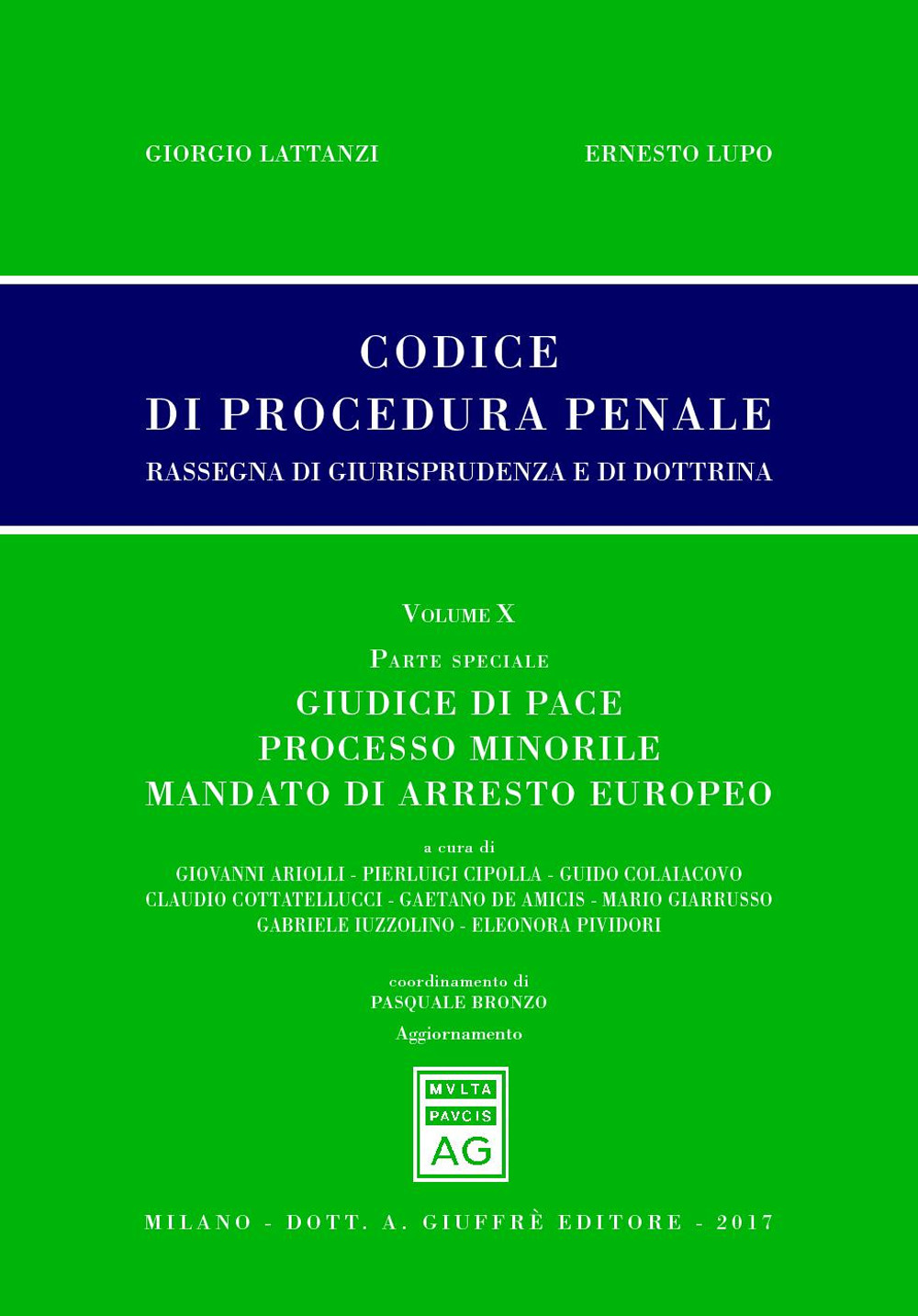 GIORGIO LATTANZI

ERNESTO LUPO

CODICE
DI PROCEDURA PENALE

RASSEGNA DI GIURISPRUDENZA E DI DOTTRINA

VOLUME X

PARTE SPECIALE

GIUDICE DI PACE
PROCESSO MINORILE
MANDATO DI ARRESTO EUROPEO

a cura di
GIOVANNI ARIOLLI - PIERLUIGI CIPOLLA - GUIDO COLAIACOVO
CLAUDIO COTTATELLUCCI - GAETANO DE AMICIS - MARIO GIARRUSSO
GABRIELE IUZZOLINO - ELEONORA PIVIDORI

coordinamento di
PASQUALE BRONZO

Aggiornamento

MVLTA
PAVCIS
AG

MILANO - DOTT. A. GIUFFRÈ EDITORE - 2017